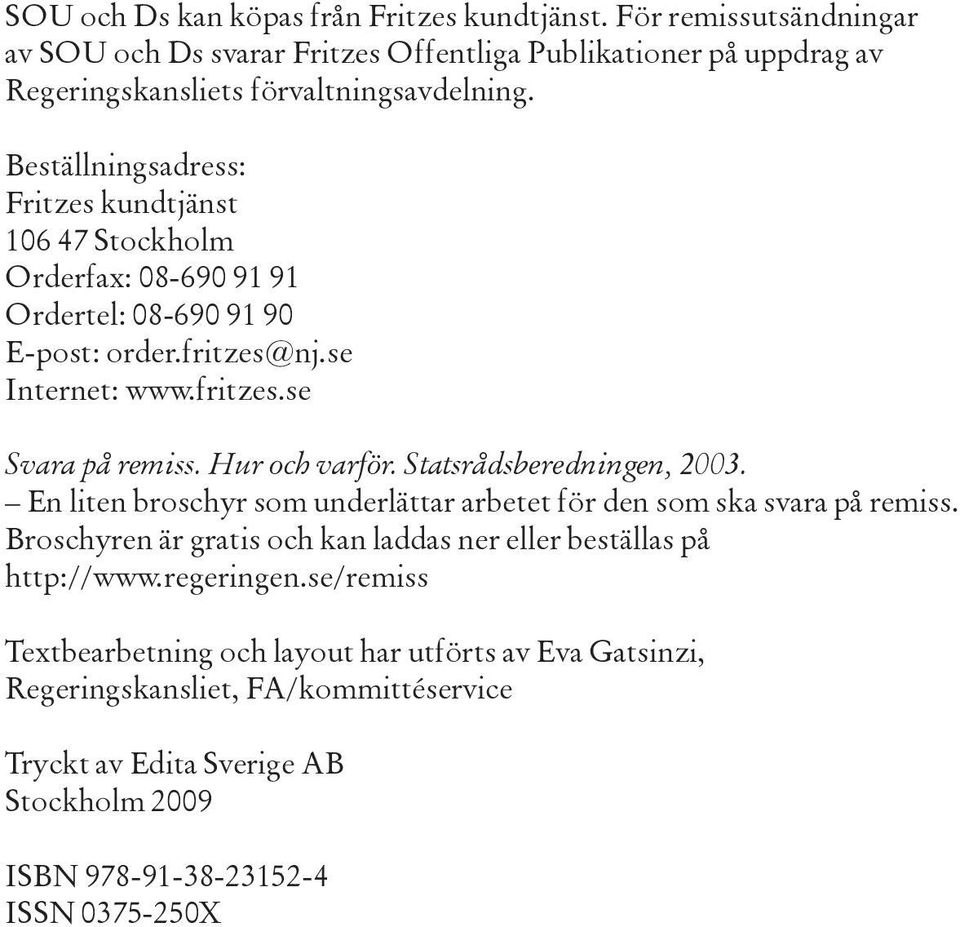 SOU och Ds kan köpas från Fritzes kundtjänst. För remissutsändningar av SOU och Ds svarar Fritzes Offentliga Publikationer på uppdrag av Regeringskansliets förvaltningsavdelning.

Beställningsadress:
Fritzes kundtjänst
106 47 Stockholm
Orderfax: 08-690 91 91
Ordertel: 08-690 91 90
E-post: order.fritzes@nj.se
Internet: www.fritzes.se

Svara på remiss. Hur och varför. Statsrådsberedningen, 2003.
– En liten broschyr som underlättar arbetet för den som ska svara på remiss.
Broschyren är gratis och kan laddas ner eller beställas på
http://www.regeringen.se/remiss

Textbearbetning och layout har utförts av Eva Gatsinzi,
Regeringskansliet, FA/kommittéservice

Tryckt av Edita Sverige AB
Stockholm 2009

ISBN 978-91-38-23152-4
ISSN 0375-250X